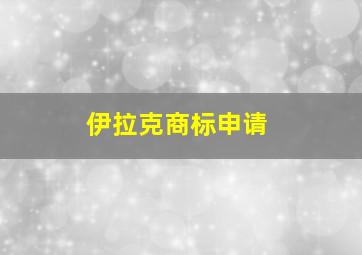 伊拉克商标申请